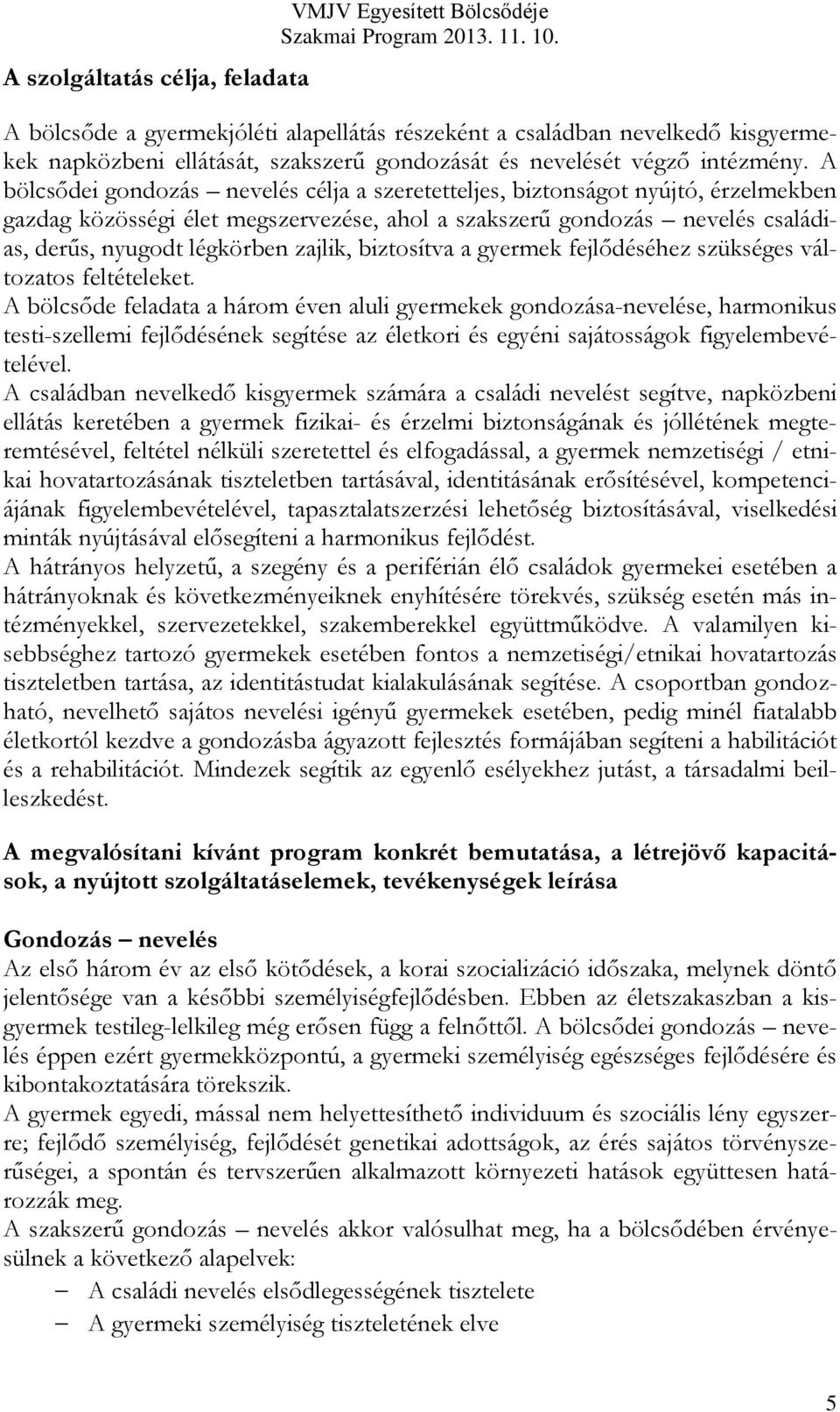 VMJV Egyesített Bölcsődéje
Szakmai Program 2013. 11. 10.

A szolgáltatás célja, feladata

A bölcsőde a gyermekjóléti alapellátás részeként a családban nevelkedő kisgyermekek napközbeni ellátását, szakszerű gondozását és nevelését végző intézmény. A bölcsődei gondozás – nevelés célja a szeretetteljes, biztonságot nyújtó, érzelmekben gazdag közösségi élet megszervezése, ahol a szakszerű gondozás – nevelés családias, derűs, nyugodt légkörben zajlik, biztosítva a gyermek fejlődéséhez szükséges változatos feltételeket.
A bölcsőde feladata a három éven aluli gyermekek gondozása-nevelése, harmonikus testi-szellemi fejlődésének segítése az életkori és egyéni sajátosságok figyelembevételével.
A családban nevelkedő kisgyermek számára a családi nevelést segítve, napközbeni ellátás keretében a gyermek fizikai- és érzelmi biztonságának és jóllétének megteremtésével, feltétel nélküli szeretettel és elfogadással, a gyermek nemzetiségi / etnikai hovatartozásának tiszteletben tartásával, identitásának erősítésével, kompetenciájának figyelembevételével, tapasztalatszerzési lehetőség biztosításával, viselkedési minták nyújtásával elősegíteni a harmonikus fejlődést.
A hátrányos helyzetű, a szegény és a periférián élő családok gyermekei esetében a hátrányoknak és következményeiknek enyhítésére törekvés, szükség esetén más intézményekkel, szervezetekkel, szakemberekkel együttműködve. A valamilyen kisebbséghez tartozó gyermekek esetében fontos a nemzetiségi/etnikai hovatartozás tiszteletben tartása, az identitástudat kialakulásának segítése. A csoportban gondozható, nevelhető sajátos nevelési igényű gyermekek esetében, pedig minél fiatalabb életkortól kezdve a gondozásba ágyazott fejlesztés formájában segíteni a habilitációt és a rehabilitációt. Mindezek segítik az egyenlő esélyekhez jutást, a társadalmi beilleszkedést.

A megvalósítani kívánt program konkrét bemutatása, a létrejövő kapacitások, a nyújtott szolgáltatáselemek, tevékenységek leírása

Gondozás – nevelés
Az első három év az első kötődések, a korai szocializáció időszaka, melynek döntő jelentősége van a későbbi személyiségfejlődésben. Ebben az életszakaszban a kisgyermek testileg-lelkileg még erősen függ a felnőttől. A bölcsődei gondozás – nevelés éppen ezért gyermekközpontú, a gyermeki személyiség egészséges fejlődésére és kibontakoztatására törekszik.
A gyermek egyedi, mással nem helyettesíthető individuum és szociális lény egyszerre; fejlődő személyiség, fejlődését genetikai adottságok, az érés sajátos törvényszerűségei, a spontán és tervszerűen alkalmazott környezeti hatások együttesen határozzák meg.
A szakszerű gondozás – nevelés akkor valósulhat meg, ha a bölcsődében érvényesülnek a következő alapelvek:
– A családi nevelés elsődlegességének tisztelete
– A gyermeki személyiség tiszteletének elve

5